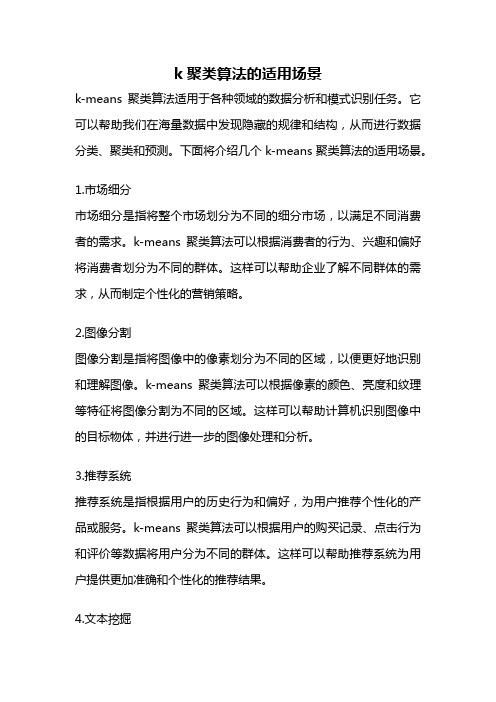 k 聚类算法的适用场景

k-means 聚类算法适用于各种领域的数据分析和模式识别任务。它可以帮助我们在海量数据中发现隐藏的规律和结构，从而进行数据分类、聚类和预测。下面将介绍几个 k-means 聚类算法的适用场景。

1.市场细分

市场细分是指将整个市场划分为不同的细分市场，以满足不同消费者的需求。k-means 聚类算法可以根据消费者的行为、兴趣和偏好将消费者划分为不同的群体。这样可以帮助企业了解不同群体的需求，从而制定个性化的营销策略。

2.图像分割

图像分割是指将图像中的像素划分为不同的区域，以便更好地识别和理解图像。k-means 聚类算法可以根据像素的颜色、亮度和纹理等特征将图像分割为不同的区域。这样可以帮助计算机识别图像中的目标物体，并进行进一步的图像处理和分析。

3.推荐系统

推荐系统是指根据用户的历史行为和偏好，为用户推荐个性化的产品或服务。k-means 聚类算法可以根据用户的购买记录、点击行为和评价等数据将用户分为不同的群体。这样可以帮助推荐系统为用户提供更加准确和个性化的推荐结果。

4.文本挖掘